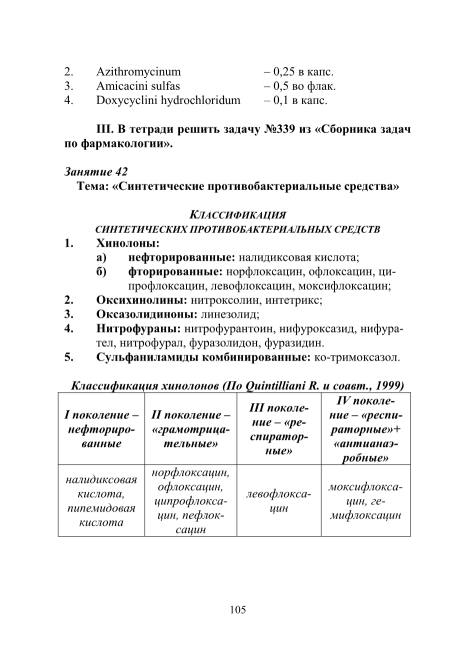 2. Azithromycinum – 0,25 в капс.
3. Amicacini sulfas – 0,5 во флак.
4. Doxycyclini hydrochloridum – 0,1 в капс.

III. В тетради решить задачу №339 из «Сборника задач по фармакологии».

Занятие 42
Тема: «Синтетические противобактериальные средства»

КЛАССИФИКАЦИЯ
СИНТЕТИЧЕСКИХ ПРОТИВОБАКТЕРИАЛЬНЫХ СРЕДСТВ
1. Хинолоны:
а) нефторированные: налидиксовая кислота;
б) фторированные: норфлоксацин, офлоксацин, ципрофлоксацин, левофлоксацин, моксифлоксацин;
2. Оксихинолины: нитроксолин, интетрикс;
3. Оксазолидиноны: линезолид;
4. Нитрофураны: нитрофурантоин, нифуроксазид, нифурател, нитрофурал, фуразолидон, фуразидин.
5. Сульфаниламиды комбинированные: ко-тримоксазол.

Классификация хинолонов (По Quintilliani R. и соавт., 1999)

| I поколение – нефторированные | II поколение – «грамотрицательные» | III поколение – «респираторные» | IV поколение – «респираторные»+ «антианаэробные» |
|---|---|---|---|
| налидиксовая кислота, пипемидовая кислота | норфлоксацин, офлоксацин, ципрофлоксацин, пефлоксацин | левофлоксацин | моксифлоксацин, гемифлоксацин |

105